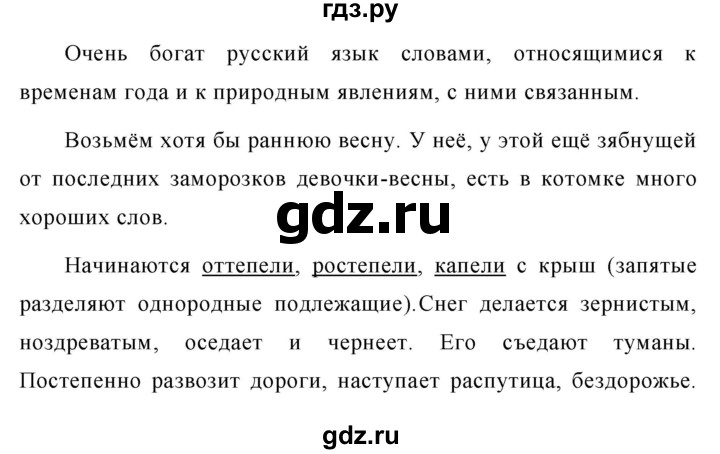 гдз.ру

Очень богат русский язык словами, относящимися к временам года и к природным явлениям, с ними связанным.

Возьмём хотя бы раннюю весну. У неё, у этой ещё зябнущей от последних заморозков девочки-весны, есть в котомке много хороших слов.

gdz.ru

Начинаются оттепели, ростепели, капели с крыш (запятые разделяют однородные подлежащие).Снег делается зернистым, ноздреватым, оседает и чернеет. Его съедают туманы. Постепенно развозит дороги, наступает распутица, бездорожье.

gdz.ru